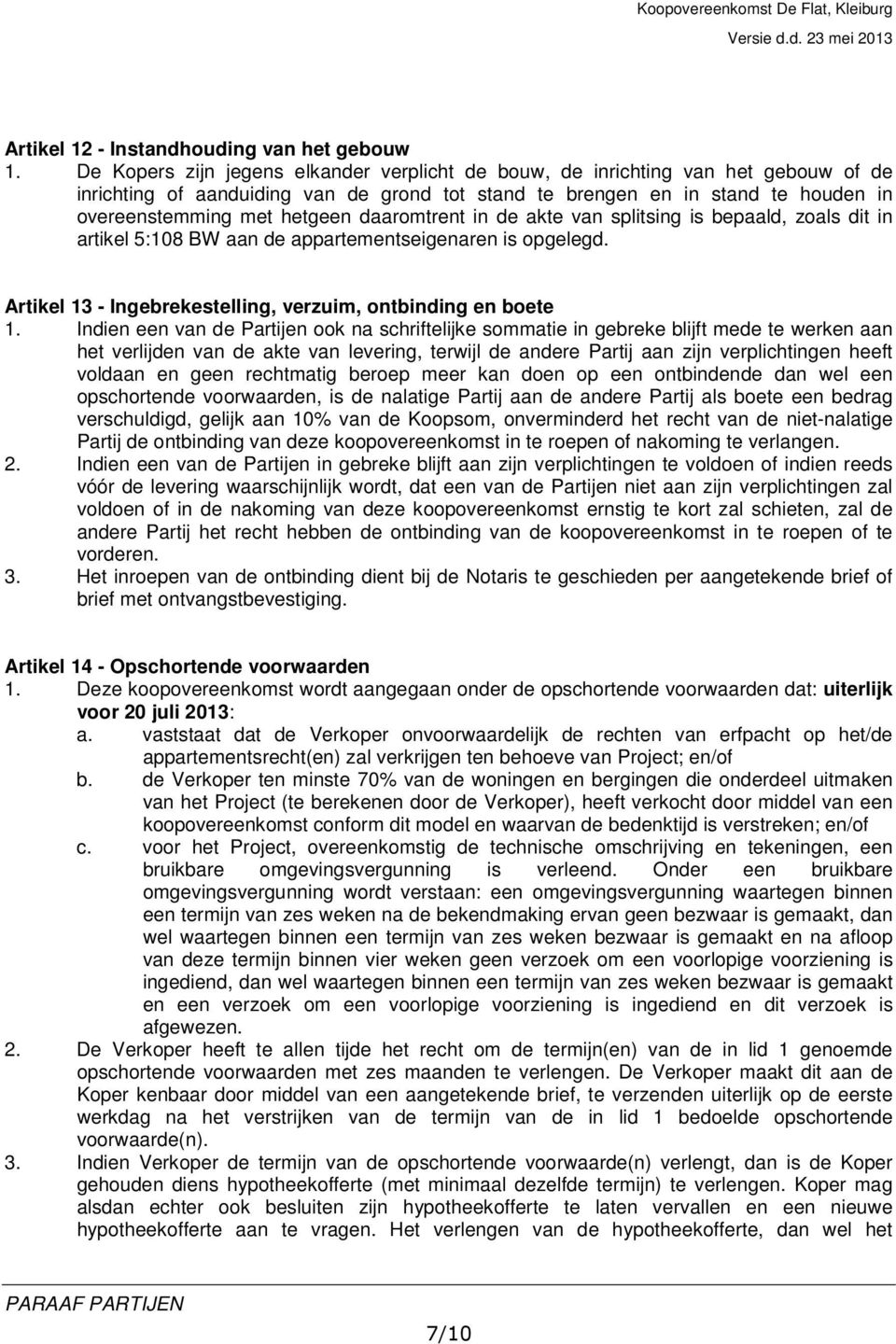 Koopovereenkomst De Flat, Kleiburg
Versie d.d. 23 mei 2013

Artikel 12 - Instandhouding van het gebouw
1. De Kopers zijn jegens elkander verplicht de bouw, de inrichting van het gebouw of de inrichting of aanduiding van de grond tot stand te brengen en in stand te houden in overeenstemming met hetgeen daaromtrent in de akte van splitsing is bepaald, zoals dit in artikel 5:108 BW aan de appartementseigenaren is opgelegd.

Artikel 13 - Ingebrekestelling, verzuim, ontbinding en boete
1. Indien een van de Partijen ook na schriftelijke sommatie in gebreke blijft mede te werken aan het verlijden van de akte van levering, terwijl de andere Partij aan zijn verplichtingen heeft voldaan en geen rechtmatig beroep meer kan doen op een ontbindende dan wel een opschortende voorwaarden, is de nalatige Partij aan de andere Partij als boete een bedrag verschuldigd, gelijk aan 10% van de Koopsom, onverminderd het recht van de niet-nalatige Partij de ontbinding van deze koopovereenkomst in te roepen of nakoming te verlangen.
2. Indien een van de Partijen in gebreke blijft aan zijn verplichtingen te voldoen of indien reeds vóór de levering waarschijnlijk wordt, dat een van de Partijen niet aan zijn verplichtingen zal voldoen of in de nakoming van deze koopovereenkomst ernstig te kort zal schieten, zal de andere Partij het recht hebben de ontbinding van de koopovereenkomst in te roepen of te vorderen.
3. Het inroepen van de ontbinding dient bij de Notaris te geschieden per aangetekende brief of brief met ontvangstbevestiging.

Artikel 14 - Opschortende voorwaarden
1. Deze koopovereenkomst wordt aangegaan onder de opschortende voorwaarden dat: uiterlijk voor 20 juli 2013:
a. vaststaat dat de Verkoper onvoorwaardelijk de rechten van erfpacht op het/de appartementsrecht(en) zal verkrijgen ten behoeve van Project; en/of
b. de Verkoper ten minste 70% van de woningen en bergingen die onderdeel uitmaken van het Project (te berekenen door de Verkoper), heeft verkocht door middel van een koopovereenkomst conform dit model en waarvan de bedenktijd is verstreken; en/of
c. voor het Project, overeenkomstig de technische omschrijving en tekeningen, een bruikbare omgevingsvergunning is verleend. Onder een bruikbare omgevingsvergunning wordt verstaan: een omgevingsvergunning waartegen binnen een termijn van zes weken na de bekendmaking ervan geen bezwaar is gemaakt, dan wel waartegen binnen een termijn van zes weken bezwaar is gemaakt en na afloop van deze termijn binnen vier weken geen verzoek om een voorlopige voorziening is ingediend, dan wel waartegen binnen een termijn van zes weken bezwaar is gemaakt en een verzoek om een voorlopige voorziening is ingediend en dit verzoek is afgewezen.
2. De Verkoper heeft te allen tijde het recht om de termijn(en) van de in lid 1 genoemde opschortende voorwaarden met zes maanden te verlengen. De Verkoper maakt dit aan de Koper kenbaar door middel van een aangetekende brief, te verzenden uiterlijk op de eerste werkdag na het verstrijken van de termijn van de in lid 1 bedoelde opschortende voorwaarde(n).
3. Indien Verkoper de termijn van de opschortende voorwaarde(n) verlengt, dan is de Koper gehouden diens hypotheekofferte (met minimaal dezelfde termijn) te verlengen. Koper mag alsdan echter ook besluiten zijn hypotheekofferte te laten vervallen en een nieuwe hypotheekofferte aan te vragen. Het verlengen van de hypotheekofferte, dan wel het

PARAAF PARTIJEN
7/10